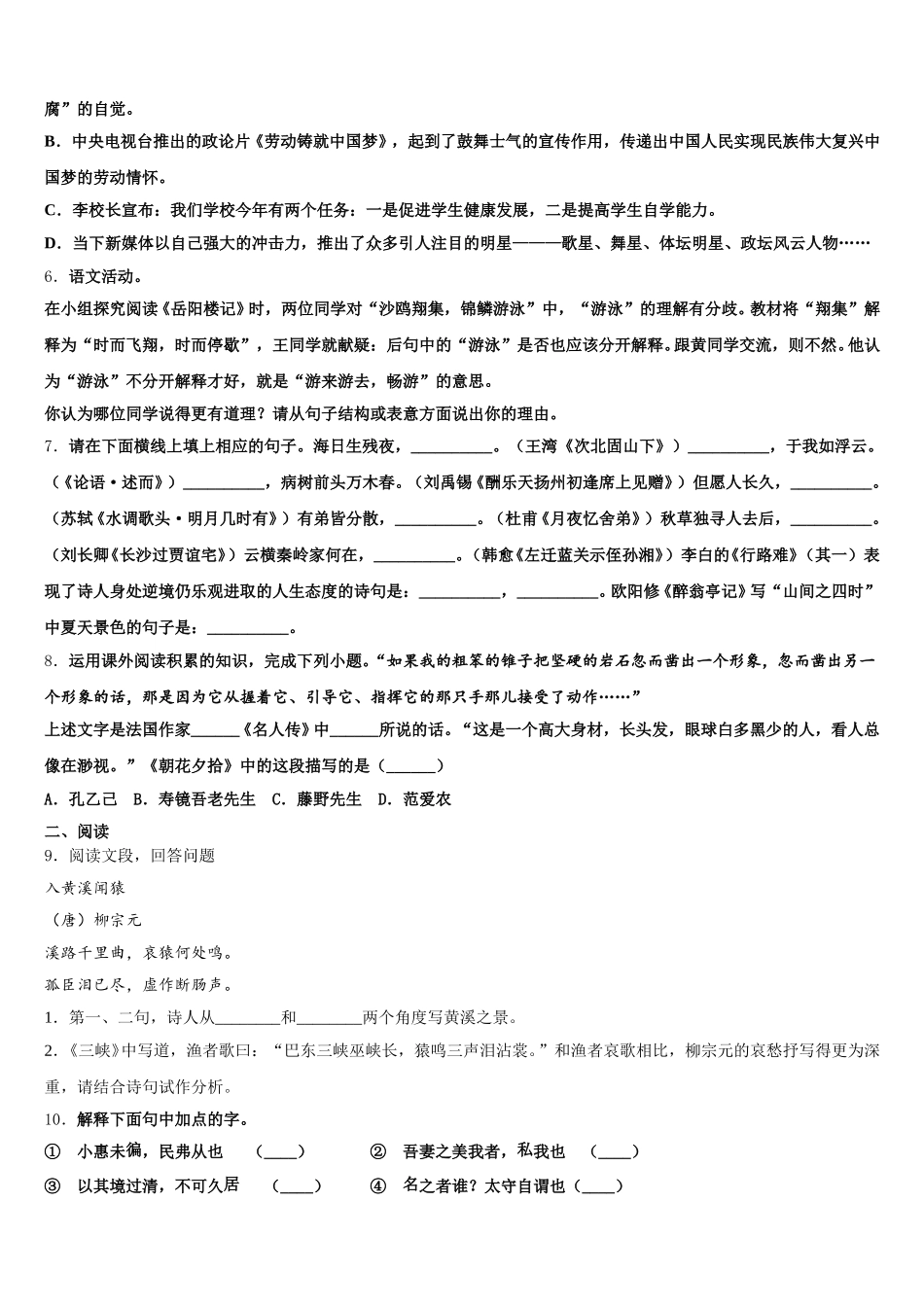 腐”的自觉。
B．中央电视台推出的政论片《劳动铸就中国梦》，起到了鼓舞士气的宣传作用，传递出中国人民实现民族伟大复兴中国梦的劳动情怀。
C．李校长宣布：我们学校今年有两个任务：一是促进学生健康发展，二是提高学生自学能力。
D．当下新媒体以自己强大的冲击力，推出了众多引人注目的明星———歌星、舞星、体坛明星、政坛风云人物……
6．语文活动。
在小组探究阅读《岳阳楼记》时，两位同学对“沙鸥翔集，锦鳞游泳”中，“游泳”的理解有分歧。教材将“翔集”解释为“时而飞翔，时而停歇”，王同学就献疑：后句中的“游泳”是否也应该分开解释。跟黄同学交流，则不然。他认为“游泳”不分开解释才好，就是“游来游去，畅游”的意思。
你认为哪位同学说得更有道理？请从句子结构或表意方面说出你的理由。
7．请在下面横线上填上相应的句子。海日生残夜，__________。（王湾《次北固山下》）__________，于我如浮云。（《论语·述而》）__________，病树前头万木春。（刘禹锡《酬乐天扬州初逢席上见赠》）但愿人长久，__________。（苏轼《水调歌头·明月几时有》）有弟皆分散，__________。（杜甫《月夜忆舍弟》）秋草独寻人去后，__________。（刘长卿《长沙过贾谊宅》）云横秦岭家何在，__________。（韩愈《左迁蓝关示侄孙湘》）李白的《行路难》（其一）表现了诗人身处逆境仍乐观进取的人生态度的诗句是：__________，__________。欧阳修《醉翁亭记》写“山间之四时”中夏天景色的句子是：__________。
8．运用课外阅读积累的知识，完成下列小题。“如果我的粗笨的锥子把坚硬的岩石忽而凿出一个形象，忽而凿出另一个形象的话，那是因为它从握着它、引导它、指挥它的那只手那儿接受了动作……”
上述文字是法国作家______《名人传》中______所说的话。“这是一个高大身材，长头发，眼球白多黑少的人，看人总像在渺视。”《朝花夕拾》中的这段描写的是（______）
A．孔乙己　B．寿镜吾老先生　C．藤野先生　D．范爱农
二、阅读
9．阅读文段，回答问题
入黄溪闻猿
（唐）柳宗元
溪路千里曲，哀猿何处鸣。
孤臣泪已尽，虚作断肠声。
1．第一、二句，诗人从________和________两个角度写黄溪之景。
2．《三峡》中写道，渔者歌曰：“巴东三峡巫峡长，猿鸣三声泪沾裳。”和渔者哀歌相比，柳宗元的哀愁抒写得更为深重，请结合诗句试作分析。
10．解释下面句中加点的字。
①　小惠未徧，民弗从也　（____）　②　吾妻之美我者，私我也　（____）
③　以其境过清，不可久居　（____）　④　名之者谁？太守自谓也（____）